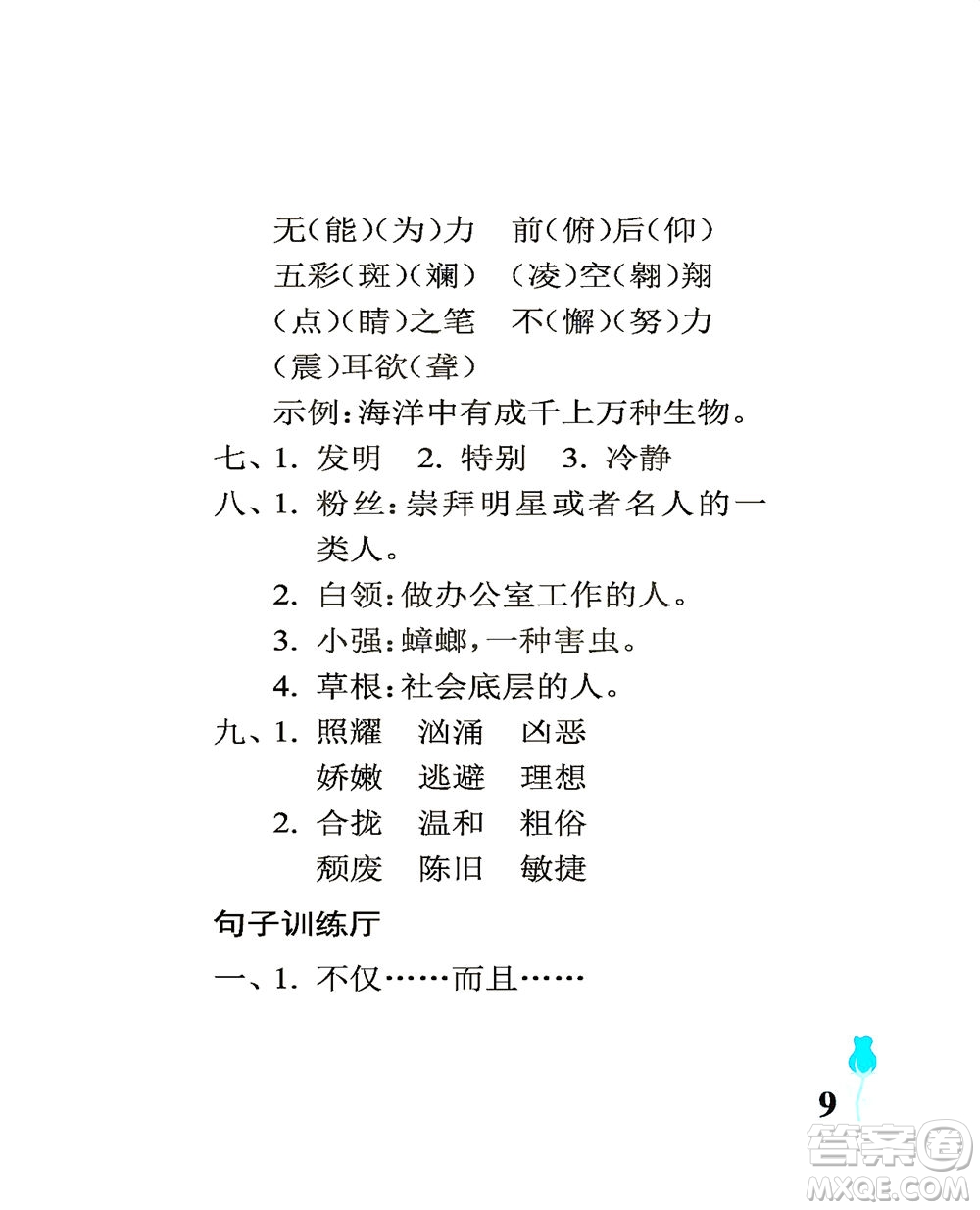 无(能)(为)力　前(俯)后(仰)
五彩(斑)(斓)　(凌)空(翱)翔
(点)(睛)之笔　不(懈)(努)力
(震)耳欲(聋)

示例:海洋中有成千上万种生物。

七、1. 发明　2. 特别　3. 冷静

八、1. 粉丝:崇拜明星或者名人的一类人。
2. 白领:做办公室工作的人。
3. 小强:蟑螂,一种害虫。
4. 草根:社会底层的人。

九、1. 照耀　汹涌　凶恶
娇嫩　逃避　理想
2. 合拢　温和　粗俗
颓废　陈旧　敏捷

句子训练厅

一、1. 不仅……而且……

9

答案圈
MXQE.COM